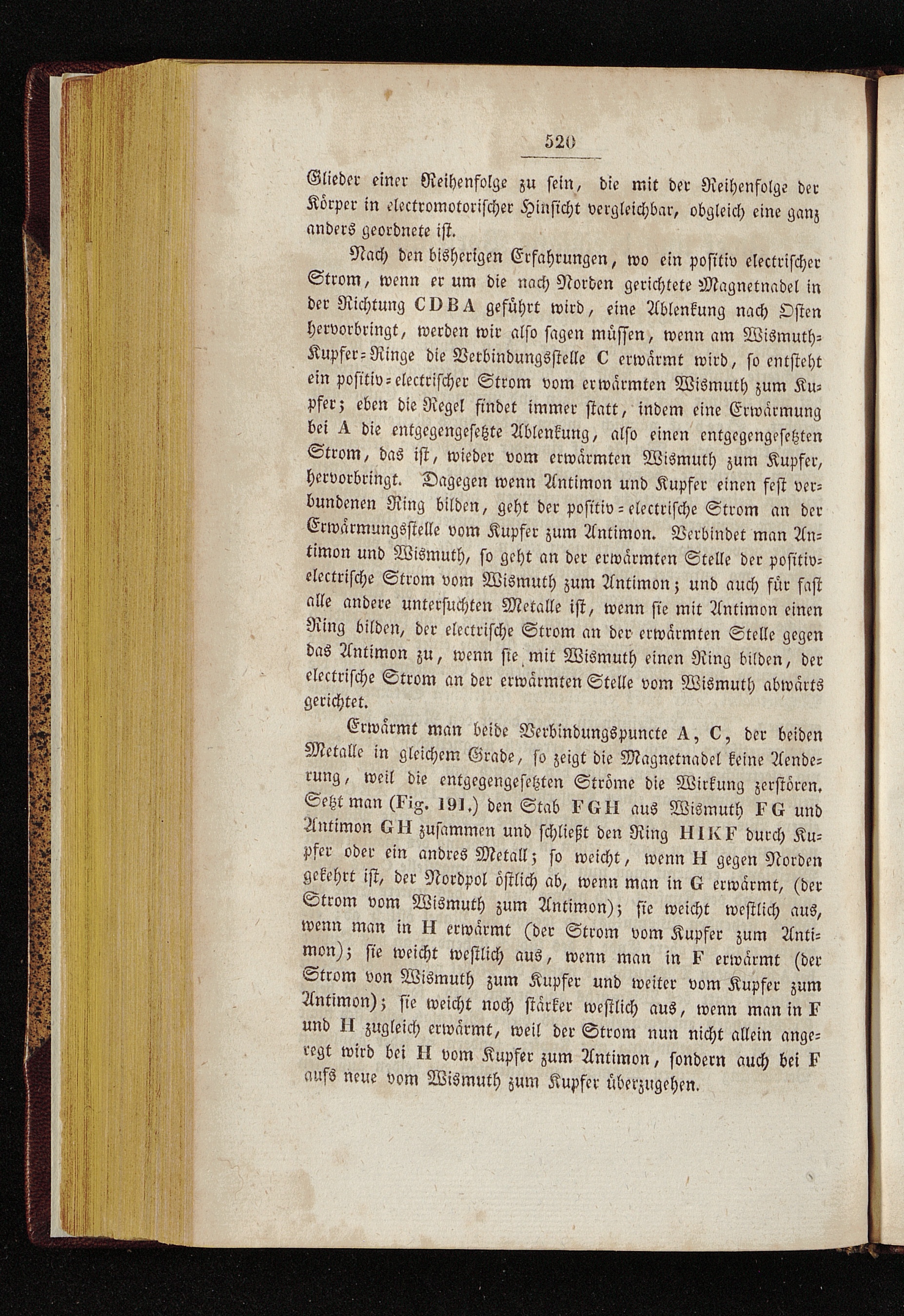 520

Glieder einer Reihenfolge zu sein, die mit der Reihenfolge der Körper in electromotorischer Hinsicht vergleichbar, obgleich eine ganz anders geordnete ist.

Nach den bisherigen Erfahrungen, wo ein positiv electrischer Strom, wenn er um die nach Norden gerichtete Magnetnadel in der Richtung CDBA geführt wird, eine Ablenkung nach Osten hervorbringt, werden wir also sagen müssen, wenn am Wismuth-Kupfer-Ringe die Verbindungsstelle C erwärmt wird, so entsteht ein positiv-electrischer Strom vom erwärmten Wismuth zum Kupfer; eben die Regel findet immer statt, indem eine Erwärmung bei A die entgegengesetzte Ablenkung, also einen entgegengesetzten Strom, das ist, wieder vom erwärmten Wismuth zum Kupfer, hervorbringt. Dagegen wenn Antimon und Kupfer einen fest verbundenen Ring bilden, geht der positiv-electrische Strom an der Erwärmungsstelle vom Kupfer zum Antimon. Verbindet man Antimon und Wismuth, so geht an der erwärmten Stelle der positiv-electrische Strom vom Wismuth zum Antimon; und auch für fast alle andere untersuchten Metalle ist, wenn sie mit Antimon einen Ring bilden, der electrische Strom an der erwärmten Stelle gegen das Antimon zu, wenn sie mit Wismuth einen Ring bilden, der electrische Strom an der erwärmten Stelle vom Wismuth abwärts gerichtet.

Erwärmt man beide Verbindungspuncte A, C, der beiden Metalle in gleichem Grade, so zeigt die Magnetnadel keine Aenderung, weil die entgegengesetzten Ströme die Wirkung zerstören. Setzt man (Fig. 191.) den Stab FGH aus Wismuth FG und Antimon GH zusammen und schließt den Ring HIKF durch Kupfer oder ein andres Metall; so weicht, wenn H gegen Norden gekehrt ist, der Nordpol östlich ab, wenn man in G erwärmt, (der Strom vom Wismuth zum Antimon); sie weicht westlich aus, wenn man in H erwärmt (der Strom vom Kupfer zum Antimon); sie weicht westlich aus, wenn man in F erwärmt (der Strom von Wismuth zum Kupfer und weiter vom Kupfer zum Antimon); sie weicht noch stärker westlich aus, wenn man in F und H zugleich erwärmt, weil der Strom nun nicht allein angeregt wird bei H vom Kupfer zum Antimon, sondern auch bei F aufs neue vom Wismuth zum Kupfer überzugehen.